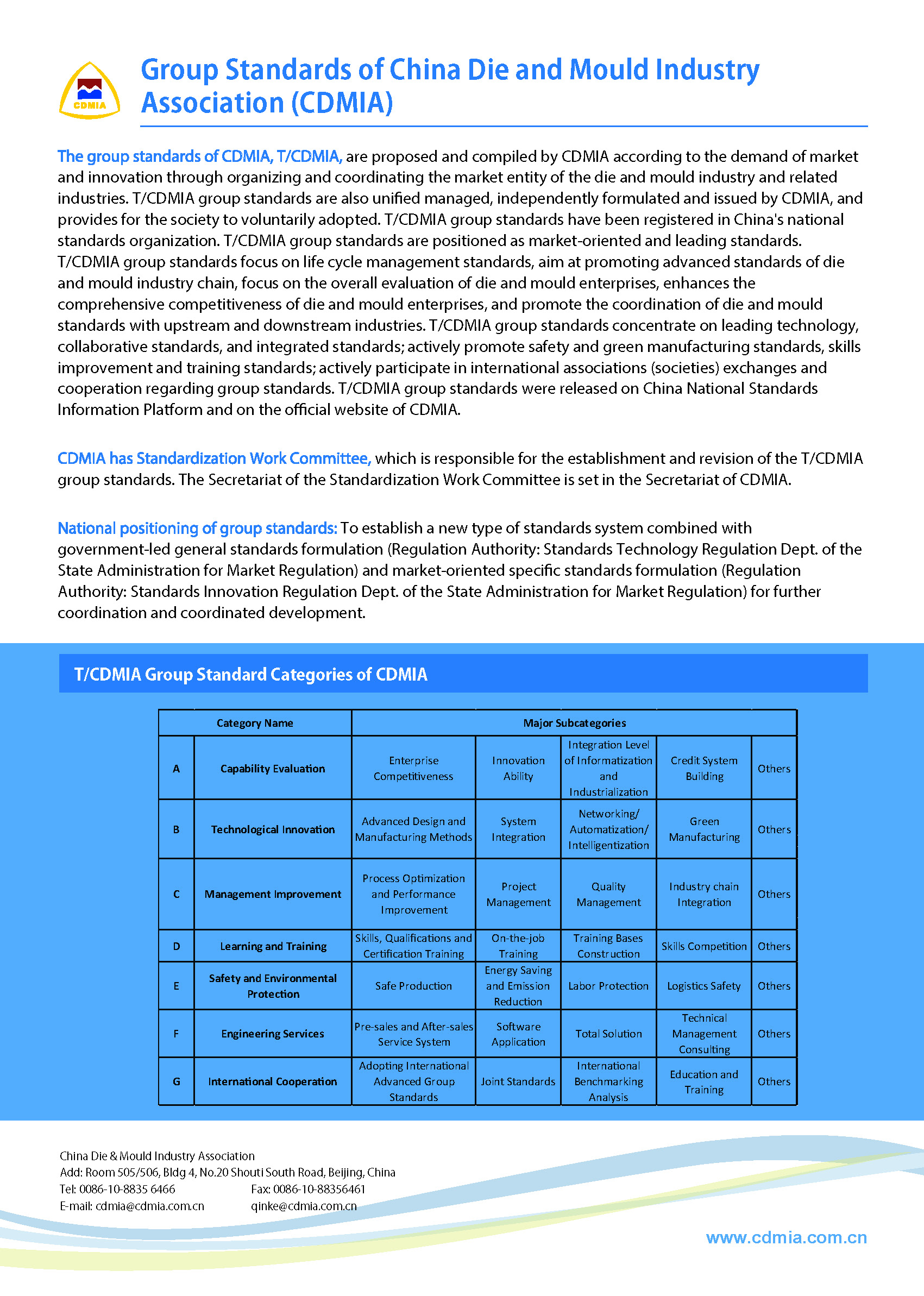 CDMIA

Group Standards of China Die and Mould Industry Association (CDMIA)

The group standards of CDMIA, T/CDMIA, are proposed and compiled by CDMIA according to the demand of market and innovation through organizing and coordinating the market entity of the die and mould industry and related industries. T/CDMIA group standards are also unified managed, independently formulated and issued by CDMIA, and provides for the society to voluntarily adopted. T/CDMIA group standards have been registered in China's national standards organization. T/CDMIA group standards are positioned as market-oriented and leading standards. T/CDMIA group standards focus on life cycle management standards, aim at promoting advanced standards of die and mould industry chain, focus on the overall evaluation of die and mould enterprises, enhances the comprehensive competitiveness of die and mould enterprises, and promote the coordination of die and mould standards with upstream and downstream industries. T/CDMIA group standards concentrate on leading technology, collaborative standards, and integrated standards; actively promote safety and green manufacturing standards, skills improvement and training standards; actively participate in international associations (societies) exchanges and cooperation regarding group standards. T/CDMIA group standards were released on China National Standards Information Platform and on the official website of CDMIA.

CDMIA has Standardization Work Committee, which is responsible for the establishment and revision of the T/CDMIA group standards. The Secretariat of the Standardization Work Committee is set in the Secretariat of CDMIA.

National positioning of group standards: To establish a new type of standards system combined with government-led general standards formulation (Regulation Authority: Standards Technology Regulation Dept. of the State Administration for Market Regulation) and market-oriented specific standards formulation (Regulation Authority: Standards Innovation Regulation Dept. of the State Administration for Market Regulation) for further coordination and coordinated development.

T/CDMIA Group Standard Categories of CDMIA

| | Category Name | Major Subcategories | | | | |
|---|---|---|---|---|---|---|
| A | Capability Evaluation | Enterprise Competitiveness | Innovation Ability | Integration Level of Informatization and Industrialization | Credit System Building | Others |
| B | Technological Innovation | Advanced Design and Manufacturing Methods | System Integration | Networking/ Automatization/ Intelligentization | Green Manufacturing | Others |
| C | Management Improvement | Process Optimization and Performance Improvement | Project Management | Quality Management | Industry chain Integration | Others |
| D | Learning and Training | Skills, Qualifications and Certification Training | On-the-job Training | Training Bases Construction | Skills Competition | Others |
| E | Safety and Environmental Protection | Safe Production | Energy Saving and Emission Reduction | Labor Protection | Logistics Safety | Others |
| F | Engineering Services | Pre-sales and After-sales Service System | Software Application | Total Solution | Technical Management Consulting | Others |
| G | International Cooperation | Adopting International Advanced Group Standards | Joint Standards | International Benchmarking Analysis | Education and Training | Others |

China Die & Mould Industry Association
Add: Room 505/506, Bldg 4, No.20 Shouti South Road, Beijing, China
Tel: 0086-10-8835 6466 Fax: 0086-10-88356461
E-mail: cdmia@cdmia.com.cn qinke@cdmia.com.cn

www.cdmia.com.cn